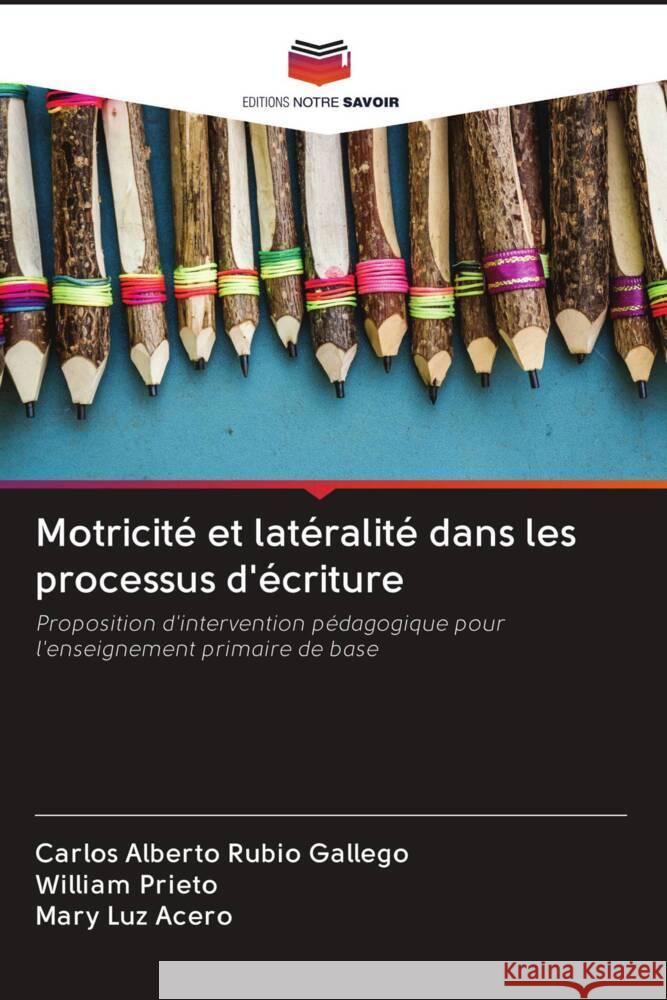 EDITIONS NOTRE SAVOIR

Motricité et latéralité dans les processus d'écriture

Proposition d'intervention pédagogique pour l'enseignement primaire de base

Carlos Alberto Rubio Gallego
William Prieto
Mary Luz Acero